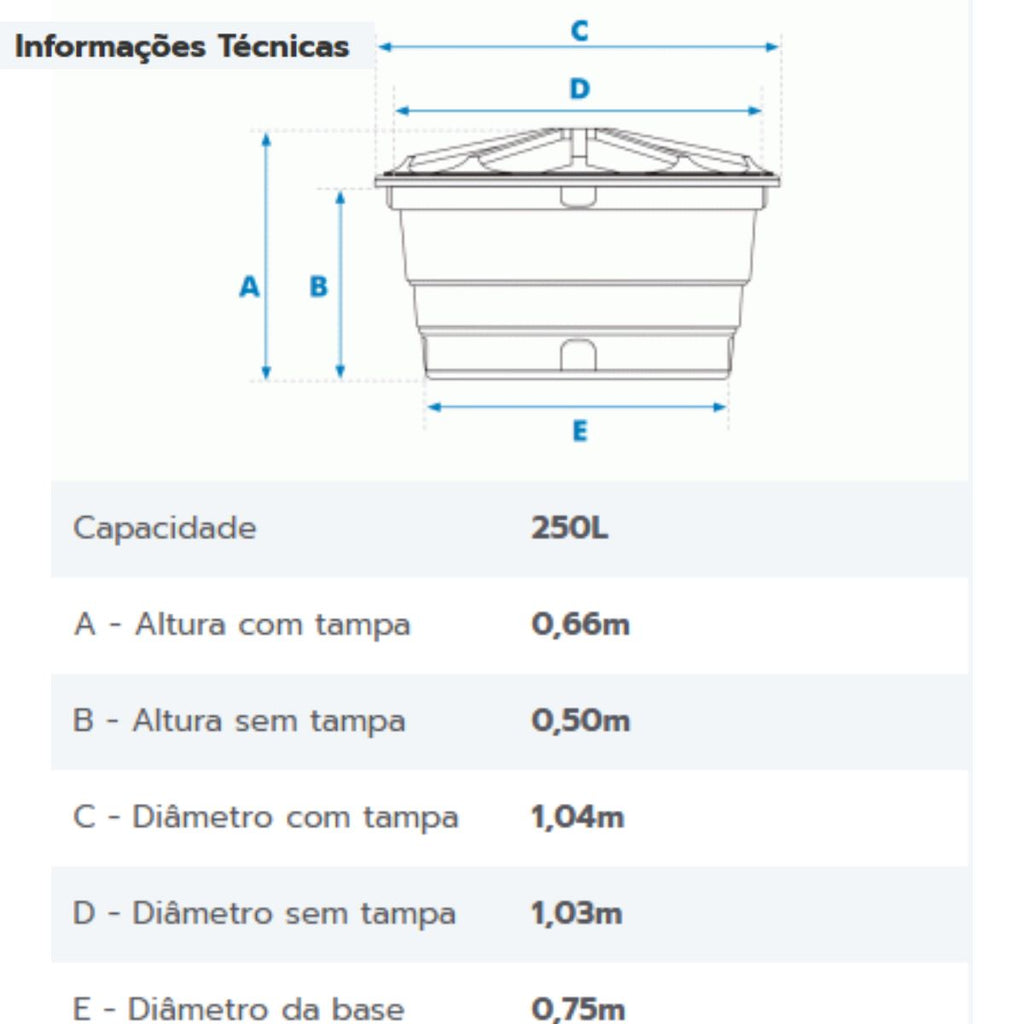 Informações Técnicas

C

D

A

B

E

| Capacidade | 250L |
|---|---|
| A - Altura com tampa | 0,66m |
| B - Altura sem tampa | 0,50m |
| C - Diâmetro com tampa | 1,04m |
| D - Diâmetro sem tampa | 1,03m |
| E - Diâmetro da base | 0,75m |